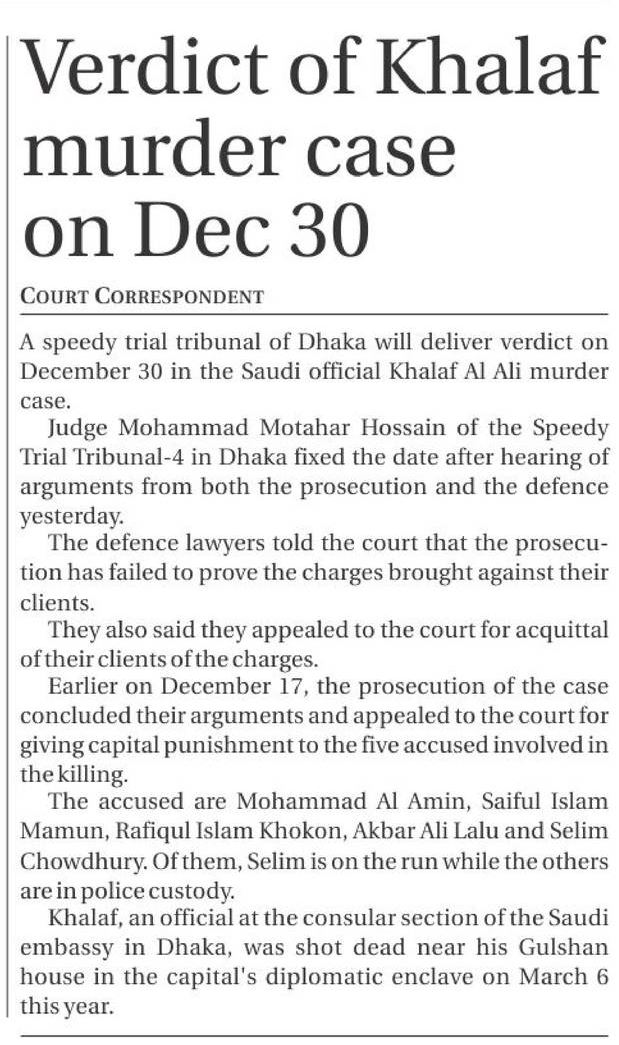 Verdict of Khalaf murder case on Dec 30

COURT CORRESPONDENT

A speedy trial tribunal of Dhaka will deliver verdict on December 30 in the Saudi official Khalaf Al Ali murder case.

Judge Mohammad Motahar Hossain of the Speedy Trial Tribunal-4 in Dhaka fixed the date after hearing of arguments from both the prosecution and the defence yesterday.

The defence lawyers told the court that the prosecution has failed to prove the charges brought against their clients.

They also said they appealed to the court for acquittal of their clients of the charges.

Earlier on December 17, the prosecution of the case concluded their arguments and appealed to the court for giving capital punishment to the five accused involved in the killing.

The accused are Mohammad Al Amin, Saiful Islam Mamun, Rafiqul Islam Khokon, Akbar Ali Lalu and Selim Chowdhury. Of them, Selim is on the run while the others are in police custody.

Khalaf, an official at the consular section of the Saudi embassy in Dhaka, was shot dead near his Gulshan house in the capital's diplomatic enclave on March 6 this year.